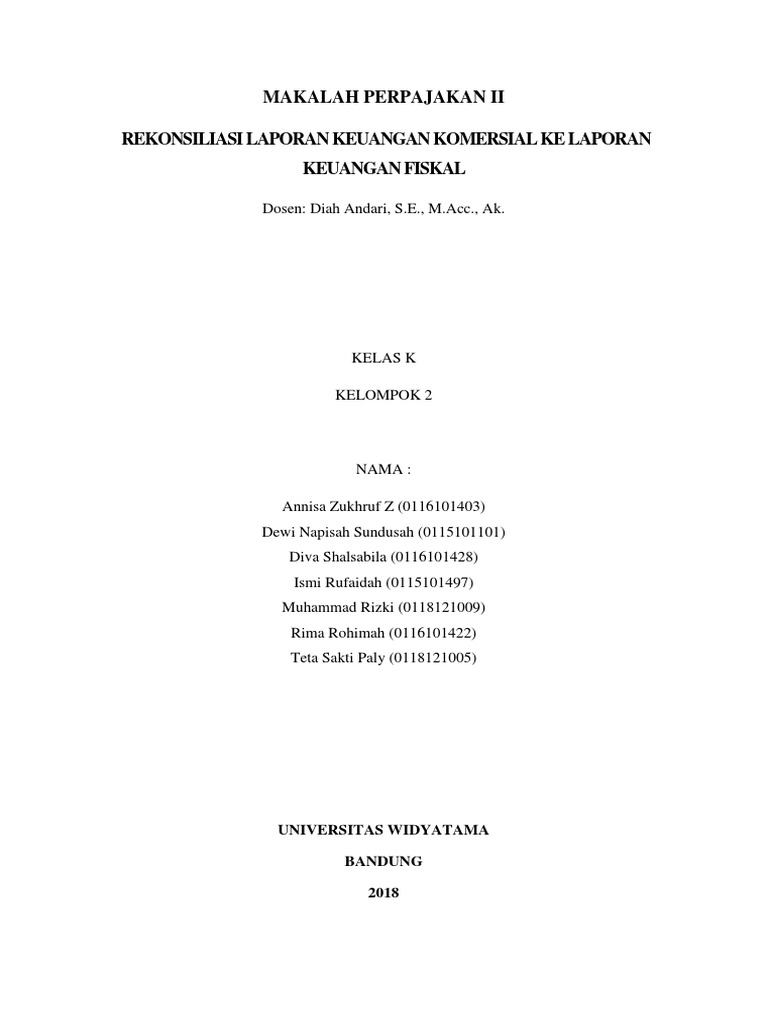 MAKALAH PERPAJAKAN II

REKONSILIASI LAPORAN KEUANGAN KOMERSIAL KE LAPORAN KEUANGAN FISKAL

Dosen: Diah Andari, S.E., M.Acc., Ak.

KELAS K

KELOMPOK 2

NAMA :

Annisa Zukhruf Z (0116101403)
Dewi Napisah Sundusah (0115101101)
Diva Shalsabila (0116101428)
Ismi Rufaidah (0115101497)
Muhammad Rizki (0118121009)
Rima Rohimah (0116101422)
Teta Sakti Paly (0118121005)

UNIVERSITAS WIDYATAMA

BANDUNG

2018